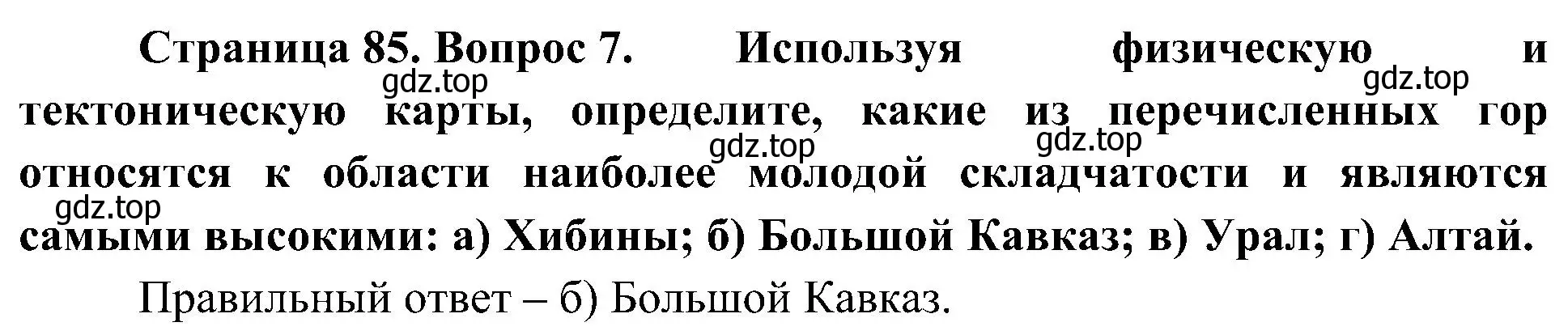 Страница 85. Вопрос 7. Используя физическую и тектоническую карты, определите, какие из перечисленных гор относятся к области наиболее молодой складчатости и являются самыми высокими: а) Хибины; б) Большой Кавказ; в) Урал; г) Алтай.

gdz.top gdz.top gdz.top gdz.top gdz.top

Правильный ответ – б) Большой Кавказ.